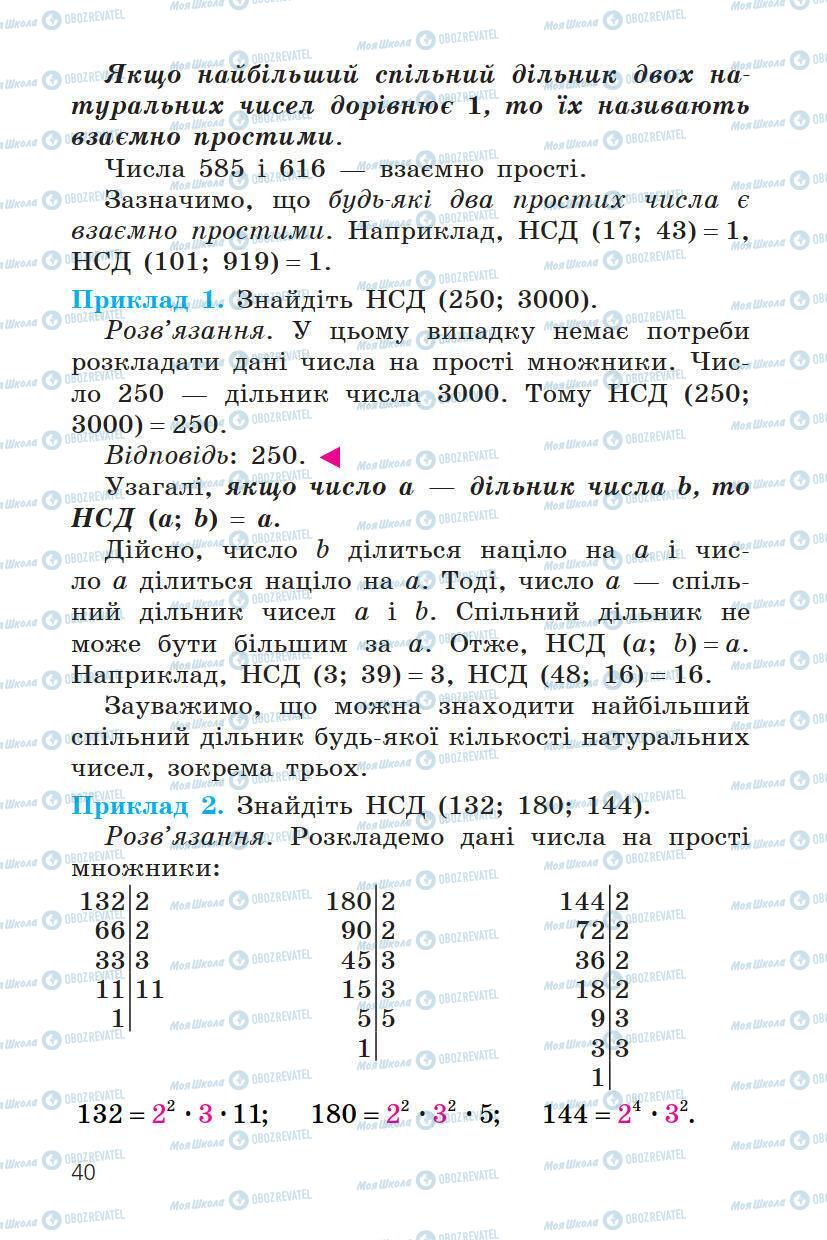 Якщо найбільший спільний дільник двох натуральних чисел дорівнює 1, то їх називають взаємно простими.

Числа 585 і 616 — взаємно прості.

Зазначимо, що будь-які два простих числа є взаємно простими. Наприклад, НСД (17; 43) = 1, НСД (101; 919) = 1.

Приклад 1. Знайдіть НСД (250; 3000).

Розв'язання. У цьому випадку немає потреби розкладати дані числа на прості множники. Число 250 — дільник числа 3000. Тому НСД (250; 3000) = 250.

Відповідь: 250.

Узагалі, якщо число $a$ — дільник числа $b$, то НСД ($a$; $b$) = $a$.

Дійсно, число $b$ ділиться націло на $a$ і число $a$ ділиться націло на $a$. Тоді, число $a$ — спільний дільник чисел $a$ і $b$. Спільний дільник не може бути більшим за $a$. Отже, НСД ($a$; $b$) = $a$. Наприклад, НСД (3; 39) = 3, НСД (48; 16) = 16.

Зауважимо, що можна знаходити найбільший спільний дільник будь-якої кількості натуральних чисел, зокрема трьох.

Приклад 2. Знайдіть НСД (132; 180; 144).

Розв'язання. Розкладемо дані числа на прості множники:

| 132 | 2 |
|---|---|
| 66 | 2 |
| 33 | 3 |
| 11 | 11 |
| 1 | |

| 180 | 2 |
|---|---|
| 90 | 2 |
| 45 | 3 |
| 15 | 3 |
| 5 | 5 |
| 1 | |

| 144 | 2 |
|---|---|
| 72 | 2 |
| 36 | 2 |
| 18 | 2 |
| 9 | 3 |
| 3 | 3 |
| 1 | |

$132 = 2^2 \cdot 3 \cdot 11$;   $180 = 2^2 \cdot 3^2 \cdot 5$;   $144 = 2^4 \cdot 3^2$.

40